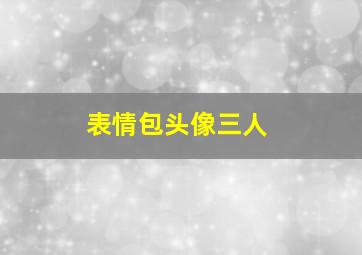 表情包头像三人